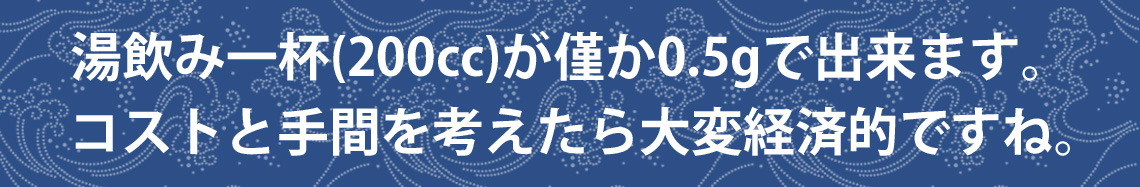 湯飲み一杯(200cc)が僅か0.5gで出来ます。
コストと手間を考えたら大変経済的ですね。